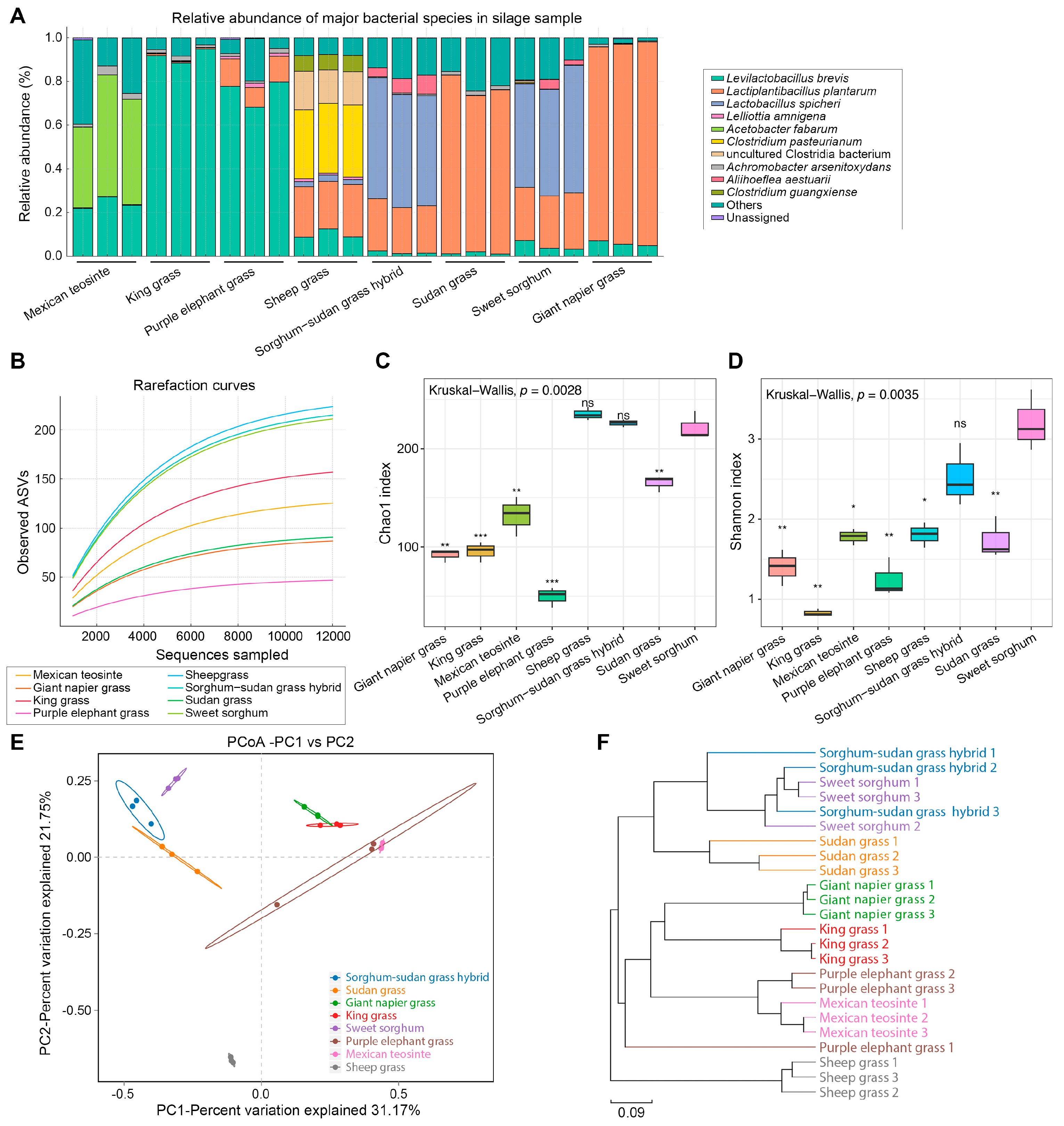 A

Relative abundance of major bacterial species in silage sample

Relative abundance (%)

1.0
0.8
0.6
0.4
0.2
0.0

Mexican teosinte
King grass
Purple elephant grass
Sheep grass
Sorghum−sudan grass hybrid
Sudan grass
Sweet sorghum
Giant napier grass

Levilactobacillus brevis
Lactiplantibacillus plantarum
Lactobacillus spicheri
Lelliottia amnigena
Acetobacter fabarum
Clostridium pasteurianum
uncultured Clostridia bacterium
Achromobacter arsenitoxydans
Aliihoeflea aestuarii
Clostridium guangxiense
Others
Unassigned

B

Rarefaction curves

Observed ASVs

200
150
100
50

2000 4000 6000 8000 10000 12000

Sequences sampled

Mexican teosinte
Giant napier grass
King grass
Purple elephant grass
Sheepgrass
Sorghum−sudan grass hybrid
Sudan grass
Sweet sorghum

C

Kruskal−Wallis, $p$ = 0.0028

Chao1 index

200
100

** *** ** *** ns ns **

Giant napier grass
King grass
Mexican teosinte
Purple elephant grass
Sheep grass
Sorghum−sudan grass hybrid
Sudan grass
Sweet sorghum

D

Kruskal−Wallis, $p$ = 0.0035

Shannon index

3
2
1

** ** * ** * ns **

Giant napier grass
King grass
Mexican teosinte
Purple elephant grass
Sheep grass
Sorghum−sudan grass hybrid
Sudan grass
Sweet sorghum

E

PCoA -PC1 vs PC2

PC2-Percent variation explained 21.75%

0.25
0.00
-0.25
-0.50

-0.5 0.0 0.5

PC1-Percent variation explained 31.17%

Sorghum-sudan grass hybrid
Sudan grass
Giant napier grass
King grass
Sweet sorghum
Purple elephant grass
Mexican teosinte
Sheep grass

F

Sorghum-sudan grass hybrid 1
Sorghum-sudan grass hybrid 2
Sweet sorghum 1
Sweet sorghum 3
Sorghum-sudan grass hybrid 3
Sweet sorghum 2
Sudan grass 1
Sudan grass 2
Sudan grass 3
Giant napier grass 1
Giant napier grass 2
Giant napier grass 3
King grass 1
King grass 2
King grass 3
Purple elephant grass 2
Purple elephant grass 3
Mexican teosinte 1
Mexican teosinte 2
Mexican teosinte 3
Purple elephant grass 1
Sheep grass 1
Sheep grass 3
Sheep grass 2

0.09